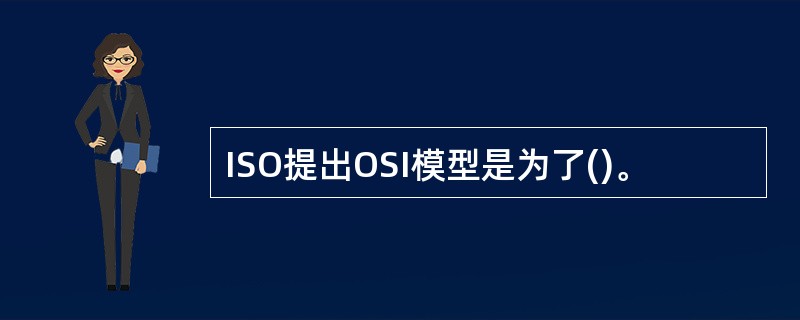 ISO提出OSI模型是为了()。